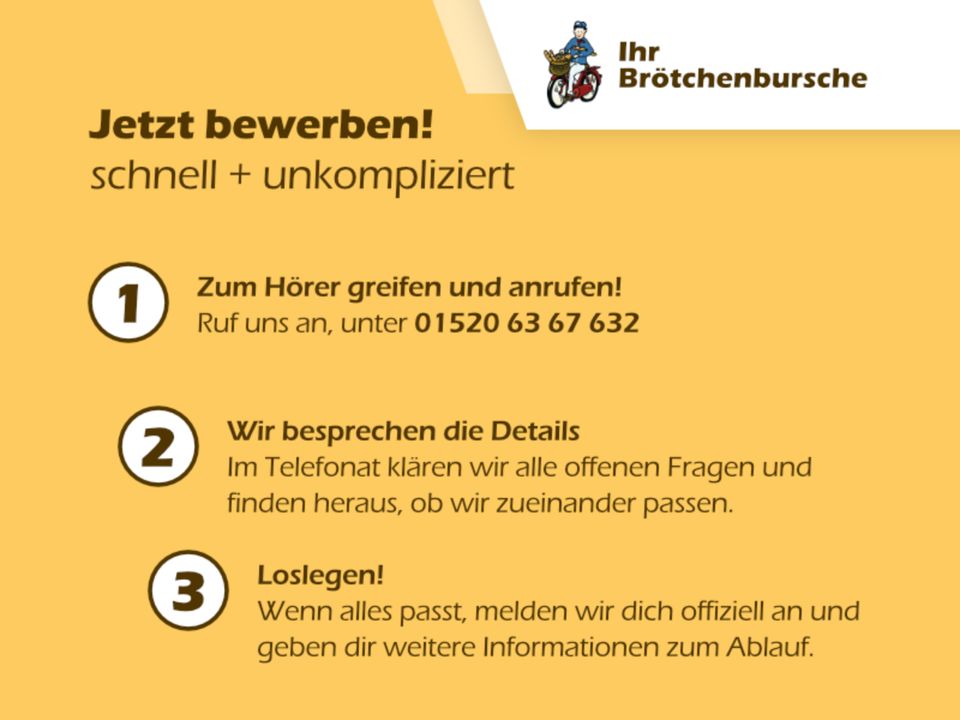 Ihr Brötchenbursche

Jetzt bewerben!
schnell + unkompliziert

1
Zum Hörer greifen und anrufen!
Ruf uns an, unter 01520 63 67 632

2
Wir besprechen die Details
Im Telefonat klären wir alle offenen Fragen und finden heraus, ob wir zueinander passen.

3
Loslegen!
Wenn alles passt, melden wir dich offiziell an und geben dir weitere Informationen zum Ablauf.